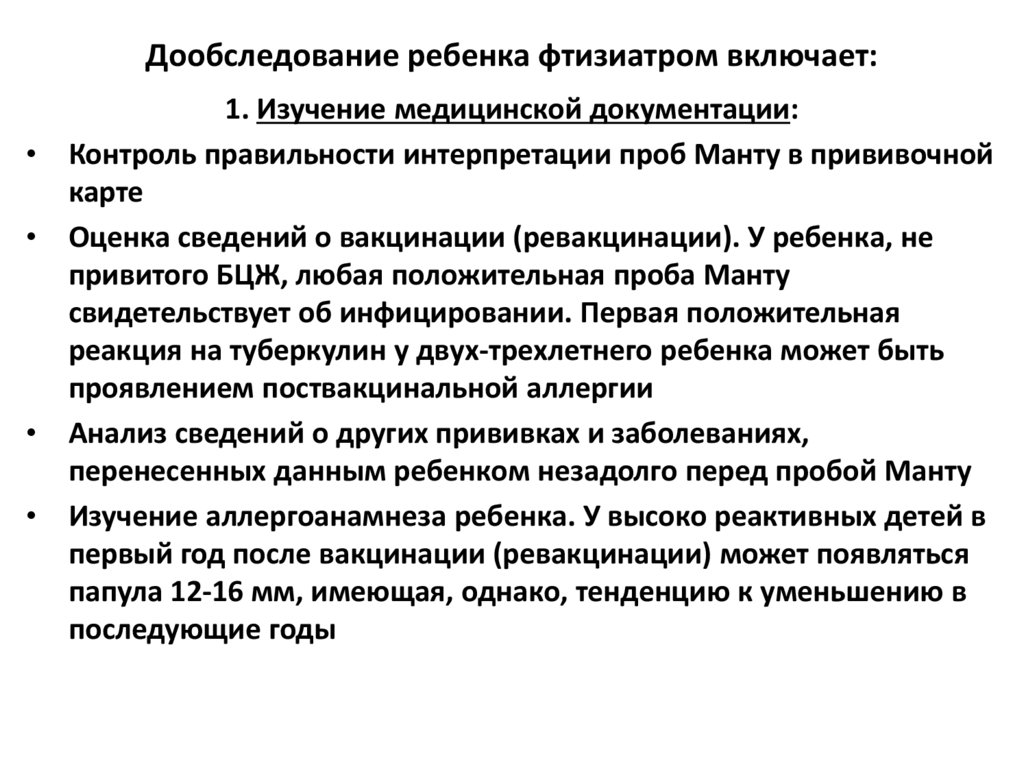 Дообследование ребенка фтизиатром включает:

1. Изучение медицинской документации:

• Контроль правильности интерпретации проб Манту в прививочной карте

• Оценка сведений о вакцинации (ревакцинации). У ребенка, не привитого БЦЖ, любая положительная проба Манту свидетельствует об инфицировании. Первая положительная реакция на туберкулин у двух-трехлетнего ребенка может быть проявлением поствакцинальной аллергии

• Анализ сведений о других прививках и заболеваниях, перенесенных данным ребенком незадолго перед пробой Манту

• Изучение аллергоанамнеза ребенка. У высоко реактивных детей в первый год после вакцинации (ревакцинации) может появляться папула 12-16 мм, имеющая, однако, тенденцию к уменьшению в последующие годы